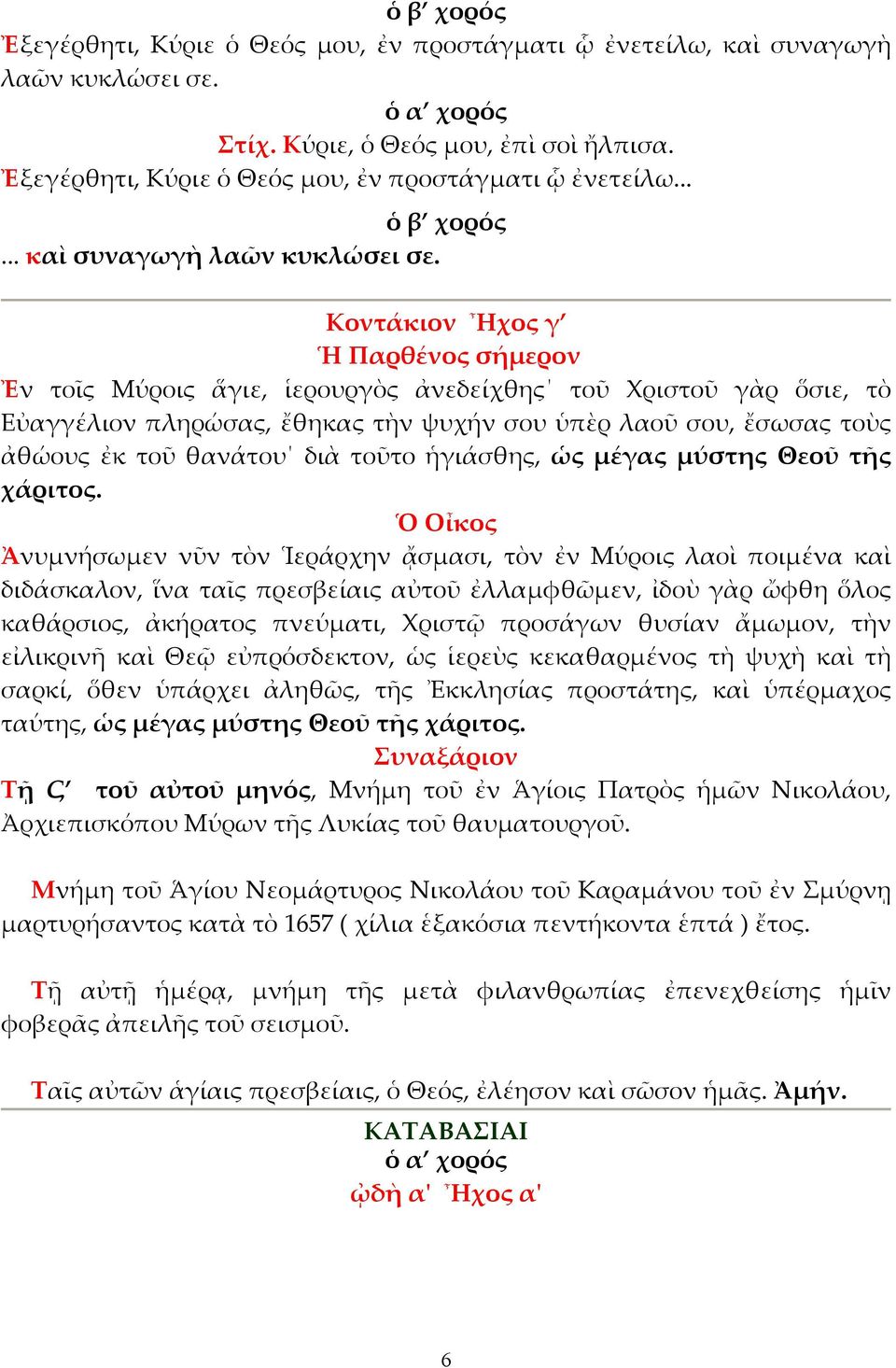 ὁ β′ χορός
Ἐξεγέρθητι, Κύριε ὁ Θεός μου, ἐν προστάγματι ᾧ ἐνετείλω, καὶ συναγωγὴ λαῶν κυκλώσει σε.

ὁ α′ χορός
Στίχ. Κύριε, ὁ Θεός μου, ἐπὶ σοὶ ἤλπισα.
Ἐξεγέρθητι, Κύριε ὁ Θεός μου, ἐν προστάγματι ᾧ ἐνετείλω...

ὁ β′ χορός
... καὶ συναγωγὴ λαῶν κυκλώσει σε.

Κοντάκιον Ἦχος γ′
Ἡ Παρθένος σήμερον
Ἐν τοῖς Μύροις ἅγιε, ἱερουργὸς ἀνεδείχθης· τοῦ Χριστοῦ γὰρ ὅσιε, τὸ Εὐαγγέλιον πληρώσας, ἔθηκας τὴν ψυχήν σου ὑπὲρ λαοῦ σου, ἔσωσας τοὺς ἀθώους ἐκ τοῦ θανάτου· διὰ τοῦτο ἡγιάσθης, ὡς μέγας μύστης Θεοῦ τῆς χάριτος.

Ὁ Οἶκος
Ἀνυμνήσωμεν νῦν τὸν Ἱεράρχην ᾄσμασι, τὸν ἐν Μύροις λαοὶ ποιμένα καὶ διδάσκαλον, ἵνα ταῖς πρεσβείαις αὐτοῦ ἐλλαμφθῶμεν, ἰδοὺ γὰρ ὤφθη ὅλος καθάρσιος, ἀκήρατος πνεύματι, Χριστῷ προσάγων θυσίαν ἄμωμον, τὴν εἰλικρινῆ καὶ Θεῷ εὐπρόσδεκτον, ὡς ἱερεὺς κεκαθαρμένος τὴ ψυχὴ καὶ τὴ σαρκί, ὅθεν ὑπάρχει ἀληθῶς, τῆς Ἐκκλησίας προστάτης, καὶ ὑπέρμαχος ταύτης, ὡς μέγας μύστης Θεοῦ τῆς χάριτος.

Συναξάριον
Τῇ Ϛ′ τοῦ αὐτοῦ μηνός, Μνήμη τοῦ ἐν Ἁγίοις Πατρὸς ἡμῶν Νικολάου, Ἀρχιεπισκόπου Μύρων τῆς Λυκίας τοῦ θαυματουργοῦ.

Μνήμη τοῦ Ἁγίου Νεομάρτυρος Νικολάου τοῦ Καραμάνου τοῦ ἐν Σμύρνῃ μαρτυρήσαντος κατὰ τὸ 1657 ( χίλια ἑξακόσια πεντήκοντα ἑπτά ) ἔτος.

Τῇ αὐτῇ ἡμέρᾳ, μνήμη τῆς μετὰ φιλανθρωπίας ἐπενεχθείσης ἡμῖν φοβερᾶς ἀπειλῆς τοῦ σεισμοῦ.

Ταῖς αὐτῶν ἁγίαις πρεσβείαις, ὁ Θεός, ἐλέησον καὶ σῶσον ἡμᾶς. Ἀμήν.

ΚΑΤΑΒΑΣΙΑΙ
ὁ α′ χορός
ᾠδὴ α' Ἦχος α'

6